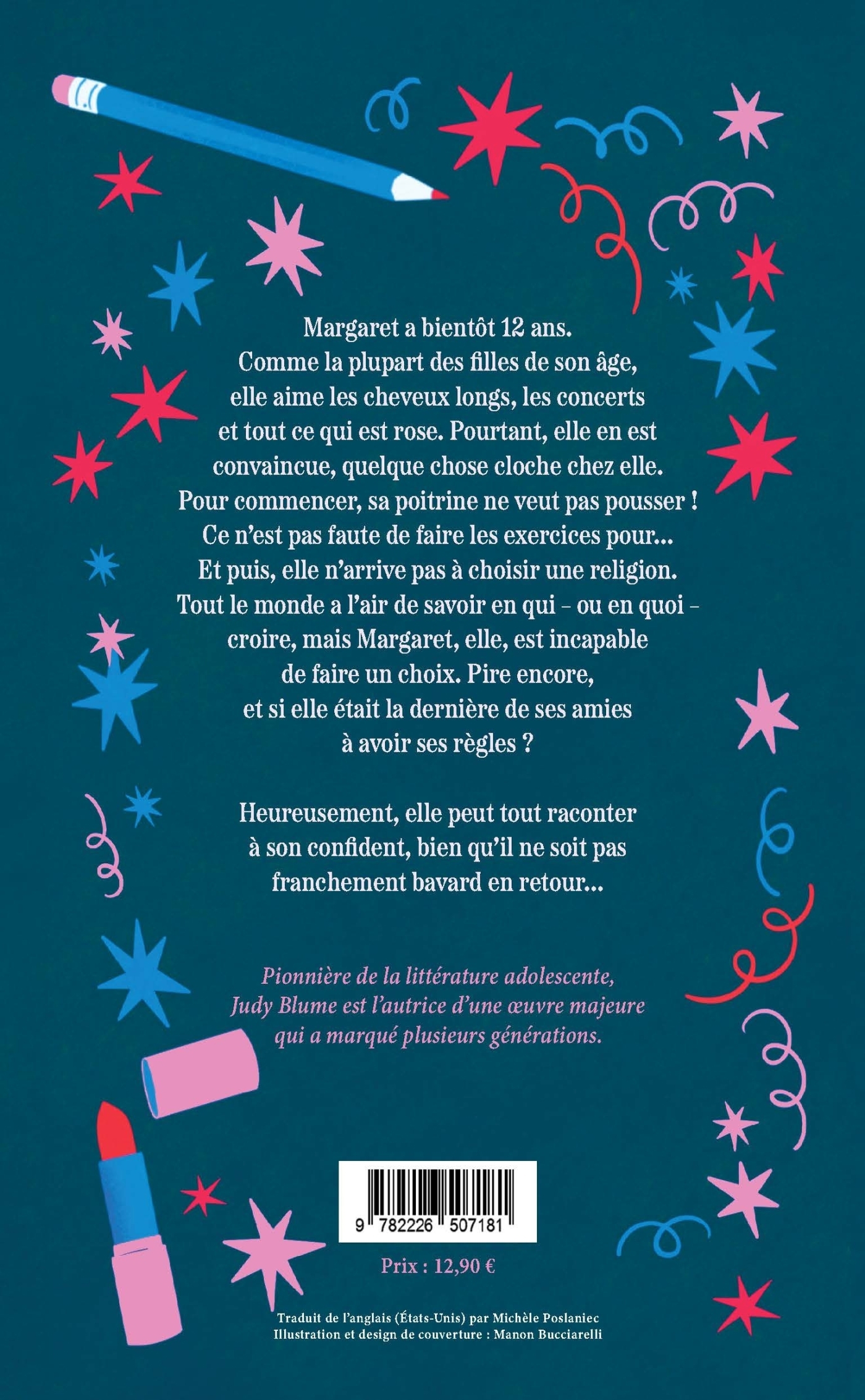 Margaret a bientôt 12 ans. Comme la plupart des filles de son âge, elle aime les cheveux longs, les concerts et tout ce qui est rose. Pourtant, elle en est convaincue, quelque chose cloche chez elle. Pour commencer, sa poitrine ne veut pas pousser ! Ce n'est pas faute de faire les exercices pour... Et puis, elle n'arrive pas à choisir une religion. Tout le monde a l'air de savoir en qui – ou en quoi – croire, mais Margaret, elle, est incapable de faire un choix. Pire encore, et si elle était la dernière de ses amies à avoir ses règles ?

Heureusement, elle peut tout raconter à son confident, bien qu'il ne soit pas franchement bavard en retour...

Pionnière de la littérature adolescente, Judy Blume est l'autrice d'une œuvre majeure qui a marqué plusieurs générations.

9 782226 507181

Prix : 12,90 €

Traduit de l'anglais (États-Unis) par Michèle Poslaniec
Illustration et design de couverture : Manon Bucciarelli